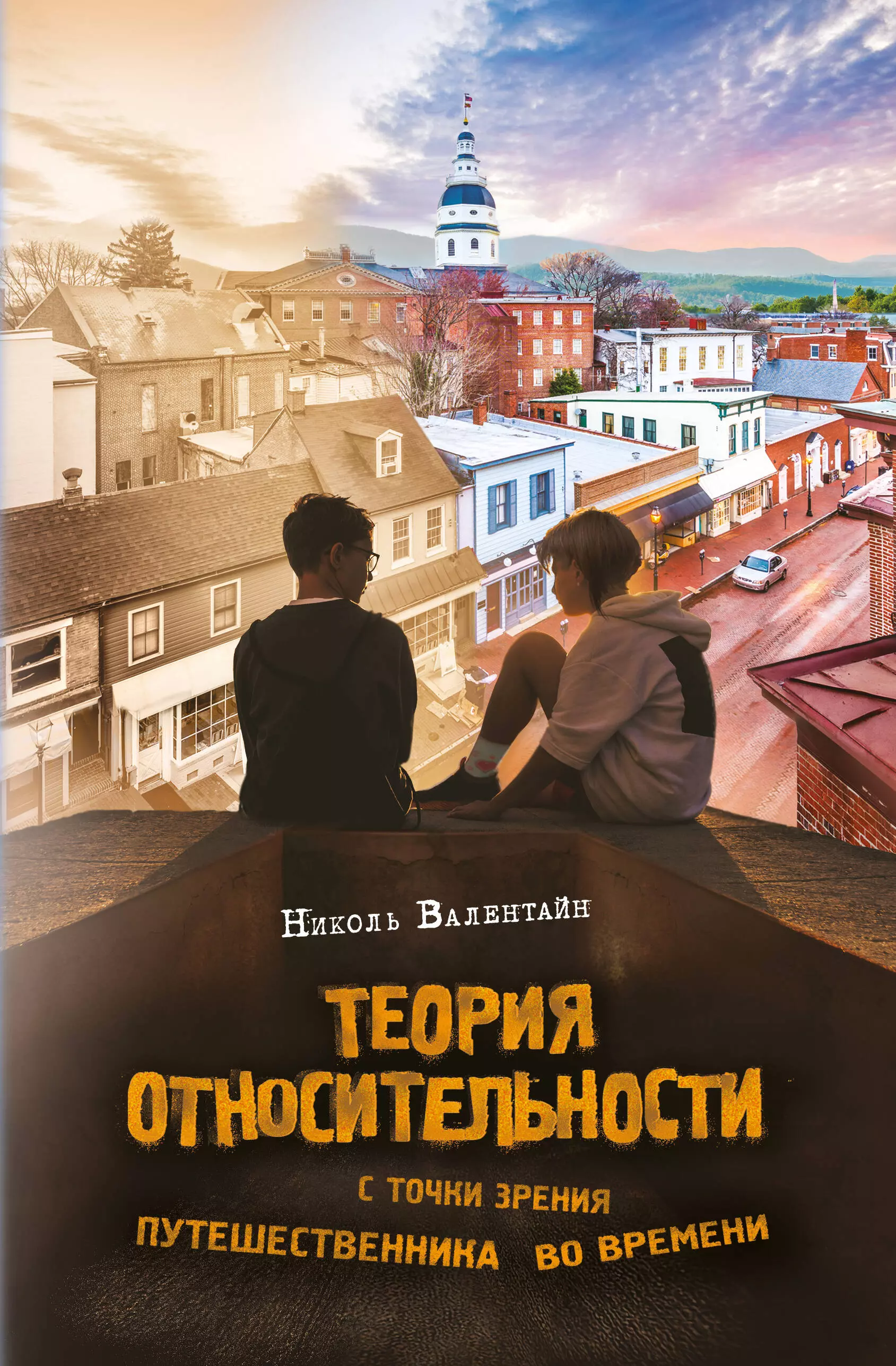 Николь Валентайн

ТЕОРИЯ ОТНОСИТЕЛЬНОСТИ

С ТОЧКИ ЗРЕНИЯ ПУТЕШЕСТВЕННИКА ВО ВРЕМЕНИ